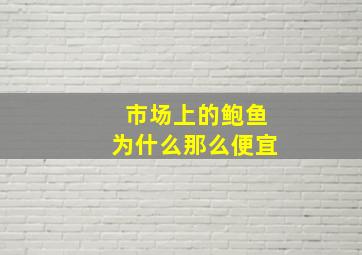 市场上的鲍鱼
为什么那么便宜